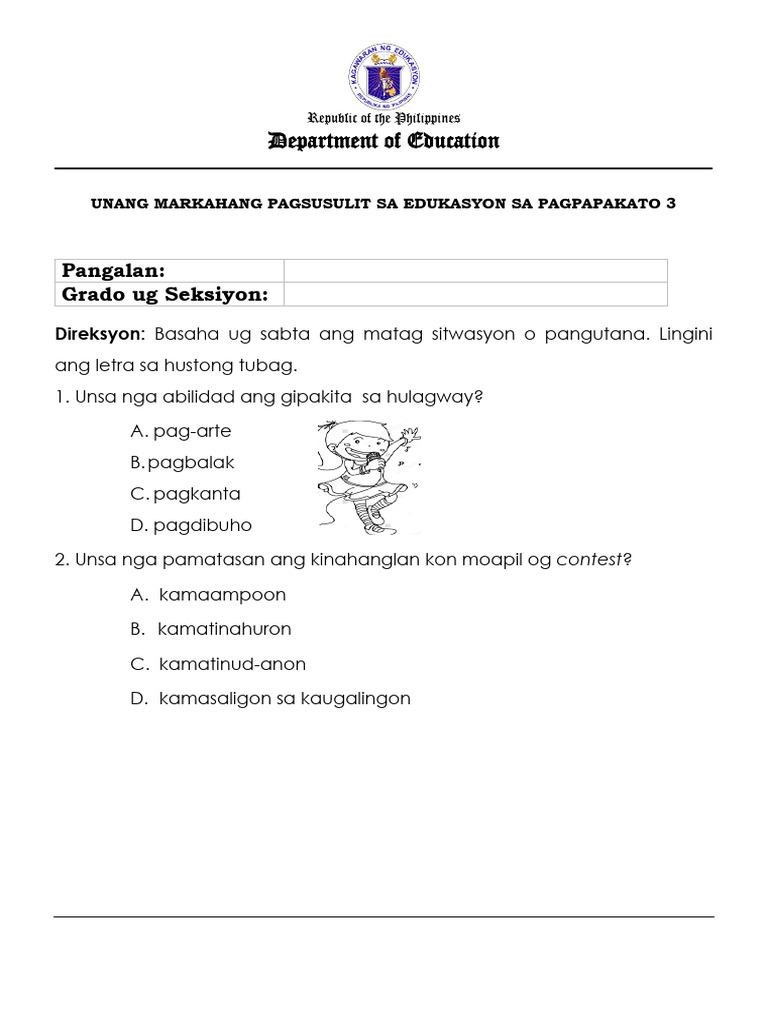 KAGAWARAN NG EDUKASYON
REPUBLIKA NG PILIPINAS

Republic of the Philippines
Department of Education

UNANG MARKAHANG PAGSUSULIT SA EDUKASYON SA PAGPAPAKATO 3

| Pangalan: | |
|---|---|
| Grado ug Seksiyon: | |

Direksyon: Basaha ug sabta ang matag sitwasyon o pangutana. Lingini ang letra sa hustong tubag.

1. Unsa nga abilidad ang gipakita sa hulagway?

A. pag-arte
B. pagbalak
C. pagkanta
D. pagdibuho

2. Unsa nga pamatasan ang kinahanglan kon moapil og contest?

A. kamaampoon
B. kamatinahuron
C. kamatinud-anon
D. kamasaligon sa kaugalingon